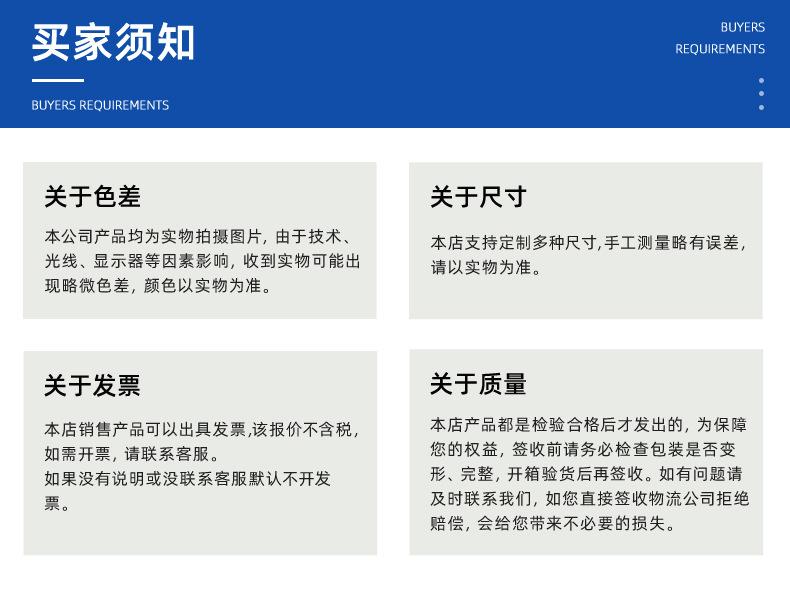 买家须知

BUYERS REQUIREMENTS

BUYERS
REQUIREMENTS

关于色差

本公司产品均为实物拍摄图片，由于技术、光线、显示器等因素影响，收到实物可能出现略微色差，颜色以实物为准。

关于尺寸

本店支持定制多种尺寸,手工测量略有误差，请以实物为准。

关于发票

本店销售产品可以出具发票,该报价不含税，如需开票，请联系客服。
如果没有说明或没联系客服默认不开发票。

关于质量

本店产品都是检验合格后才发出的，为保障您的权益，签收前请务必检查包装是否变形、完整，开箱验货后再签收。如有问题请及时联系我们，如您直接签收物流公司拒绝赔偿，会给您带来不必要的损失。